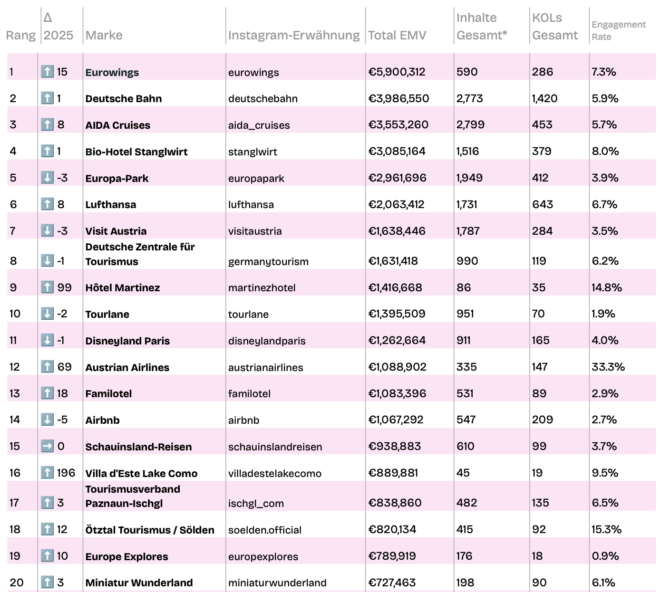 | Rang | Δ 2025 | Marke | Instagram-Erwähnung | Total EMV | Inhalte Gesamt* | KOLs Gesamt | Engagement Rate |
|---|---|---|---|---|---|---|---|
| 1 | ⬆ 15 | Eurowings | eurowings | €5,900,312 | 590 | 286 | 7.3% |
| 2 | ⬆ 1 | Deutsche Bahn | deutschebahn | €3,986,550 | 2,773 | 1,420 | 5.9% |
| 3 | ⬆ 8 | AIDA Cruises | aida_cruises | €3,553,260 | 2,799 | 453 | 5.7% |
| 4 | ⬆ 1 | Bio-Hotel Stanglwirt | stanglwirt | €3,085,164 | 1,516 | 379 | 8.0% |
| 5 | ⬇ -3 | Europa-Park | europapark | €2,961,696 | 1,949 | 412 | 3.9% |
| 6 | ⬆ 8 | Lufthansa | lufthansa | €2,063,412 | 1,731 | 643 | 6.7% |
| 7 | ⬇ -3 | Visit Austria | visitaustria | €1,638,446 | 1,787 | 284 | 3.5% |
| 8 | ⬇ -1 | Deutsche Zentrale für Tourismus | germanytourism | €1,631,418 | 990 | 119 | 6.2% |
| 9 | ⬆ 99 | Hôtel Martinez | martinezhotel | €1,416,668 | 86 | 35 | 14.8% |
| 10 | ⬇ -2 | Tourlane | tourlane | €1,395,509 | 951 | 70 | 1.9% |
| 11 | ⬇ -1 | Disneyland Paris | disneylandparis | €1,262,664 | 911 | 165 | 4.0% |
| 12 | ⬆ 69 | Austrian Airlines | austrianairlines | €1,088,902 | 335 | 147 | 33.3% |
| 13 | ⬆ 18 | Familotel | familotel | €1,083,396 | 531 | 89 | 2.9% |
| 14 | ⬇ -5 | Airbnb | airbnb | €1,067,292 | 547 | 209 | 2.7% |
| 15 | ➡ 0 | Schauinsland-Reisen | schauinslandreisen | €938,883 | 610 | 99 | 3.7% |
| 16 | ⬆ 196 | Villa d'Este Lake Como | villadestelakecomo | €889,881 | 45 | 19 | 9.5% |
| 17 | ⬆ 3 | Tourismusverband Paznaun-Ischgl | ischgl_com | €838,860 | 482 | 135 | 6.5% |
| 18 | ⬆ 12 | Ötztal Tourismus / Sölden | soelden.official | €820,134 | 415 | 92 | 15.3% |
| 19 | ⬆ 10 | Europe Explores | europexplores | €789,919 | 176 | 18 | 0.9% |
| 20 | ⬆ 3 | Miniatur Wunderland | miniaturwunderland | €727,463 | 198 | 90 | 6.1% |